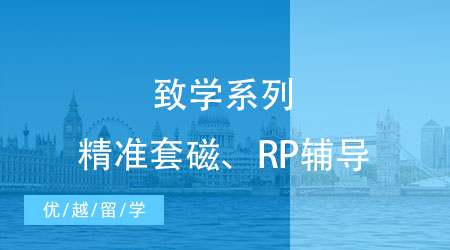 致学系列

精准套磁、RP辅导

优/越/留/学